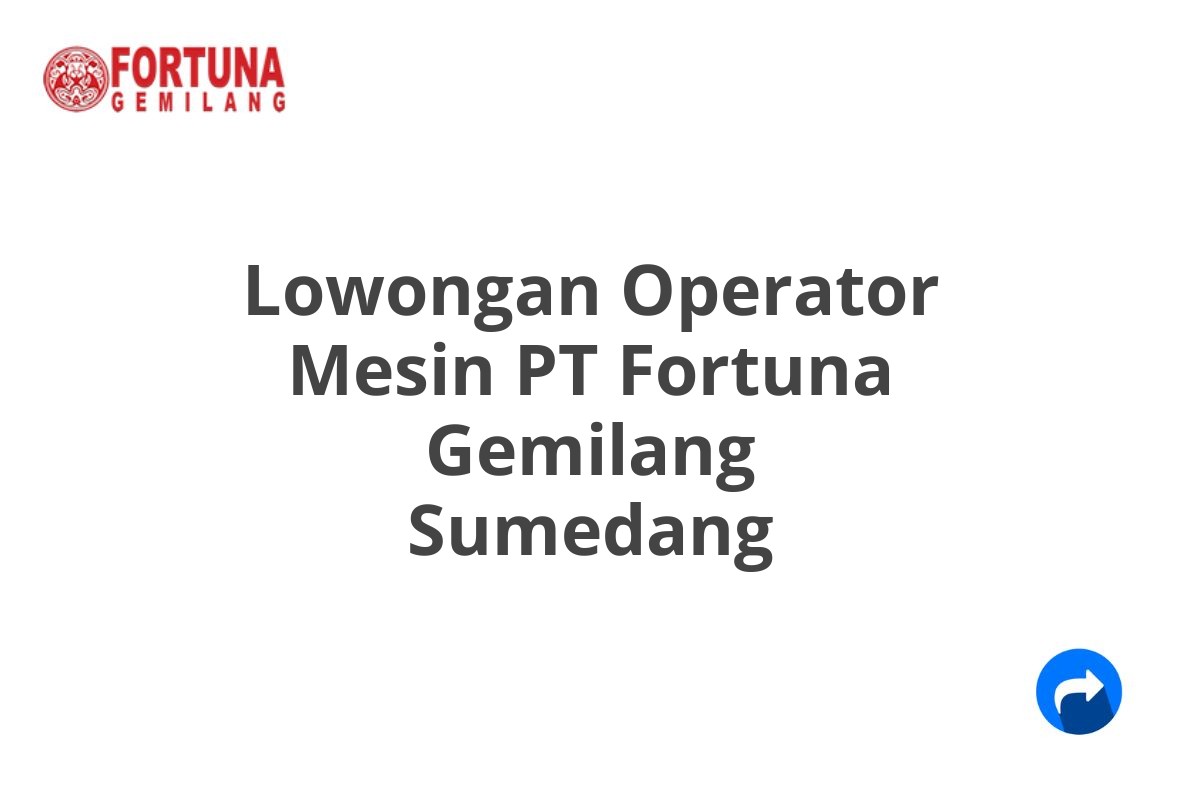 FORTUNA
GEMILANG

Lowongan Operator Mesin PT Fortuna Gemilang Sumedang